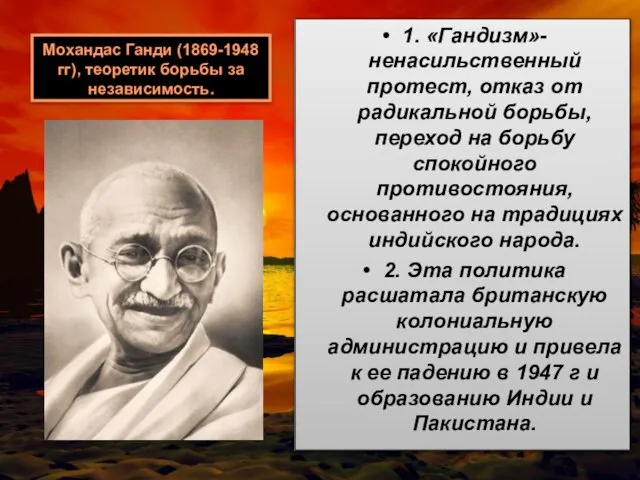 Мохандас Ганди (1869-1948 гг), теоретик борьбы за независимость.

• 1. «Гандизм»- ненасильственный протест, отказ от радикальной борьбы, переход на борьбу спокойного противостояния, основанного на традициях индийского народа.

• 2. Эта политика расшатала британскую колониальную администрацию и привела к ее падению в 1947 г и образованию Индии и Пакистана.